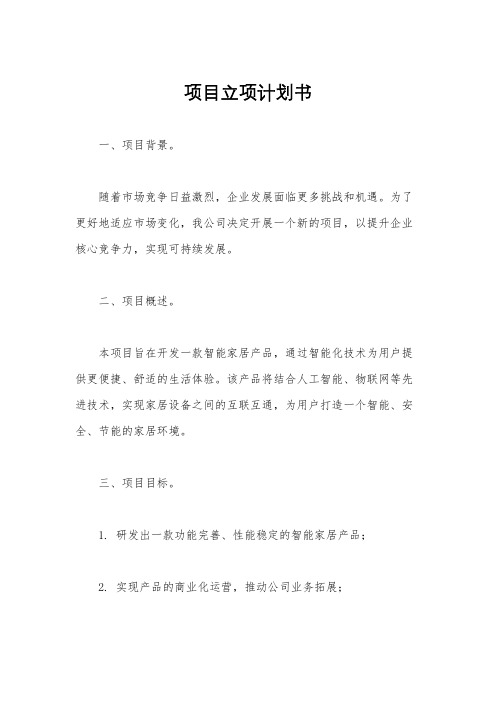 项目立项计划书

一、项目背景。

随着市场竞争日益激烈，企业发展面临更多挑战和机遇。为了更好地适应市场变化，我公司决定开展一个新的项目，以提升企业核心竞争力，实现可持续发展。

二、项目概述。

本项目旨在开发一款智能家居产品，通过智能化技术为用户提供更便捷、舒适的生活体验。该产品将结合人工智能、物联网等先进技术，实现家居设备之间的互联互通，为用户打造一个智能、安全、节能的家居环境。

三、项目目标。

1. 研发出一款功能完善、性能稳定的智能家居产品；

2. 实现产品的商业化运营，推动公司业务拓展；